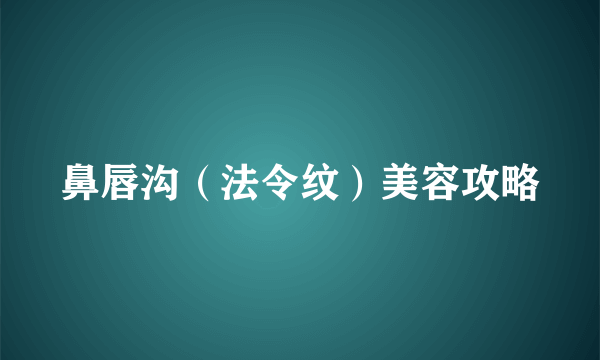 鼻唇沟（法令纹）美容攻略